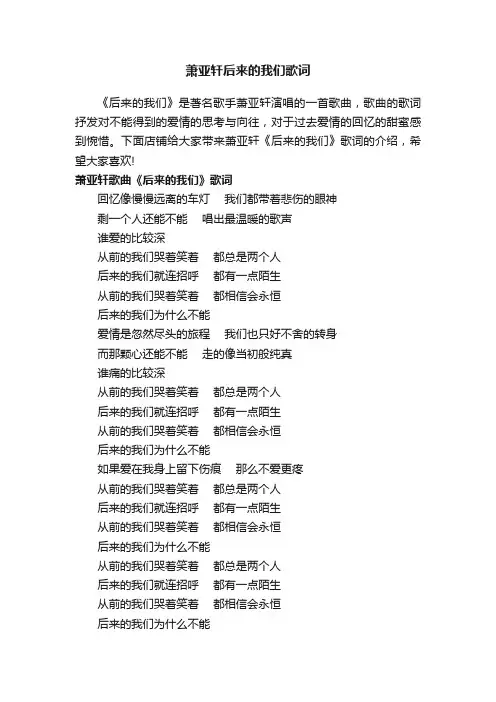 萧亚轩后来的我们歌词

《后来的我们》是著名歌手萧亚轩演唱的一首歌曲，歌曲的歌词抒发对不能得到的爱情的思考与向往，对于过去爱情的回忆的甜蜜感到惋惜。下面店铺给大家带来萧亚轩《后来的我们》歌词的介绍，希望大家喜欢!

萧亚轩歌曲《后来的我们》歌词

回忆像慢慢远离的车灯　我们都带着悲伤的眼神

剩一个人还能不能　唱出最温暖的歌声

谁爱的比较深

从前的我们哭着笑着　都总是两个人

后来的我们就连招呼　都有一点陌生

从前的我们哭着笑着　都相信会永恒

后来的我们为什么不能

爱情是忽然尽头的旅程　我们也只好不舍的转身

而那颗心还能不能　走的像当初般纯真

谁痛的比较深

从前的我们哭着笑着　都总是两个人

后来的我们就连招呼　都有一点陌生

从前的我们哭着笑着　都相信会永恒

后来的我们为什么不能

如果爱在我身上留下伤痕　那么不爱更疼

从前的我们哭着笑着　都总是两个人

后来的我们就连招呼　都有一点陌生

从前的我们哭着笑着　都相信会永恒

后来的我们为什么不能

从前的我们哭着笑着　都总是两个人

后来的我们就连招呼　都有一点陌生

从前的我们哭着笑着　都相信会永恒

后来的我们为什么不能